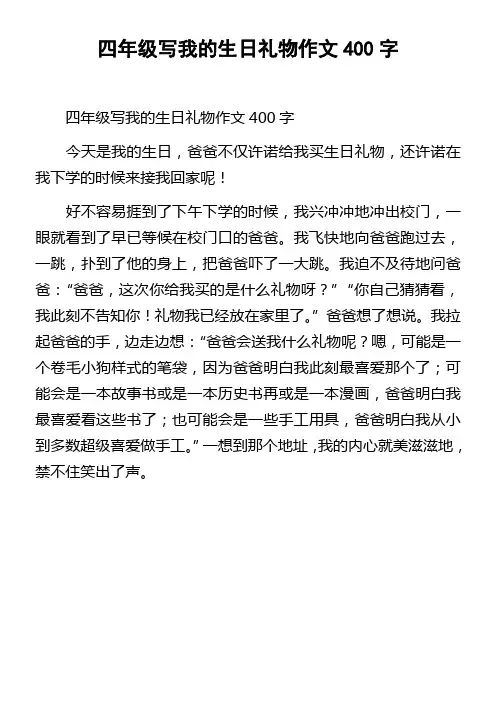 四年级写我的生日礼物作文 400 字

四年级写我的生日礼物作文 400 字

今天是我的生日，爸爸不仅许诺给我买生日礼物，还许诺在我下学的时候来接我回家呢！

好不容易捱到了下午下学的时候，我兴冲冲地冲出校门，一眼就看到了早已等候在校门口的爸爸。我飞快地向爸爸跑过去，一跳，扑到了他的身上，把爸爸吓了一大跳。我迫不及待地问爸爸：“爸爸，这次你给我买的是什么礼物呀？”“你自己猜猜看，我此刻不告知你！礼物我已经放在家里了。”爸爸想了想说。我拉起爸爸的手，边走边想：“爸爸会送我什么礼物呢？嗯，可能是一个卷毛小狗样式的笔袋，因为爸爸明白我此刻最喜爱那个了；可能会是一本故事书或是一本历史书再或是一本漫画，爸爸明白我最喜爱看这些书了；也可能会是一些手工用具，爸爸明白我从小到多数超级喜爱做手工。”一想到那个地址，我的内心就美滋滋地，禁不住笑出了声。